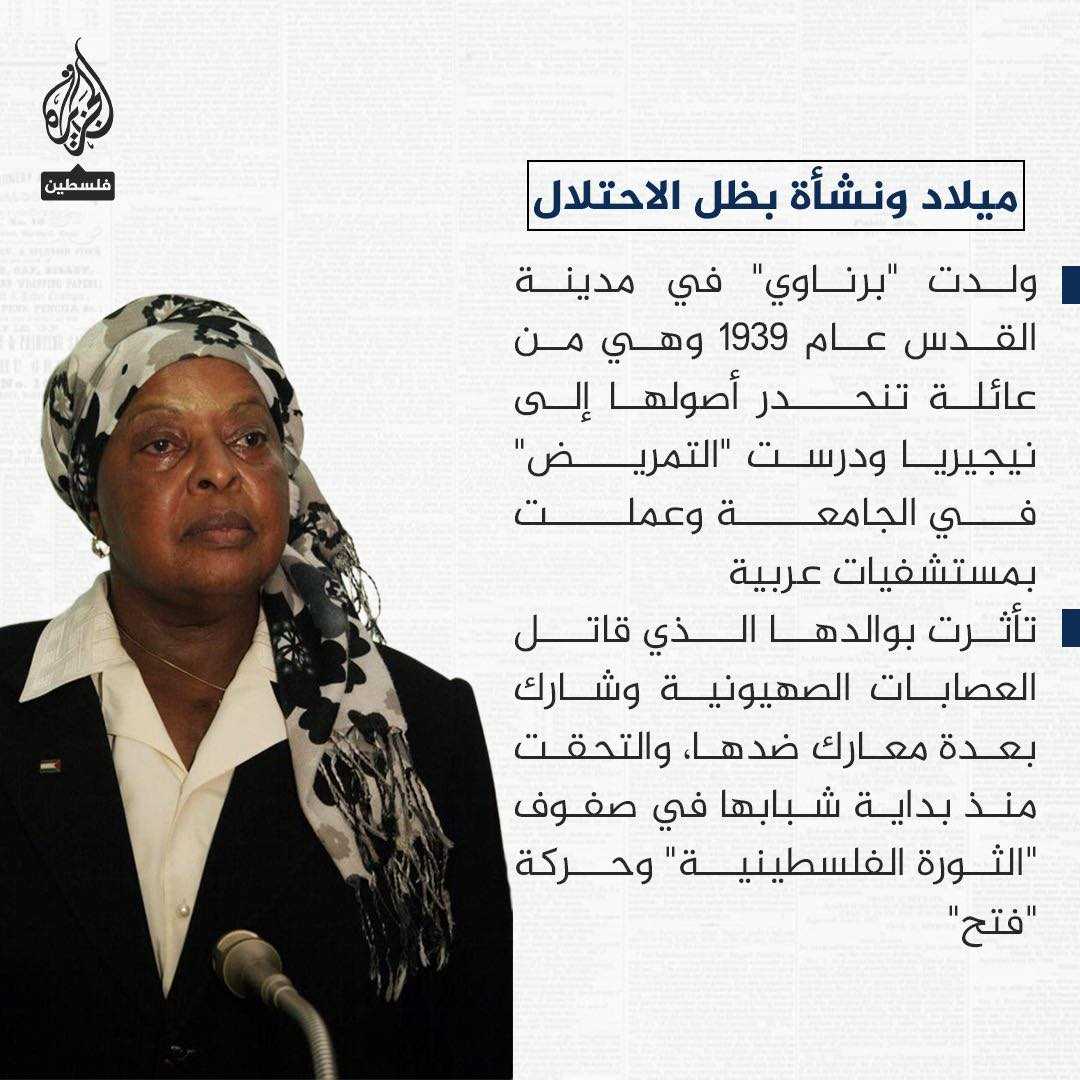 الجزيرة
فلسطين

ميلاد ونشأة بظل الاحتلال

ولدت "برناوي" في مدينة القدس عام 1939 وهي من عائلة تنحدر أصولها إلى نيجيريا ودرست "التمريض" في الجامعة وعملت بمستشفيات عربية

تأثرت بوالدها الذي قاتل العصابات الصهيونية وشارك بعدة معارك ضدها، والتحقت منذ بداية شبابها في صفوف "الثورة الفلسطينية" وحركة "فتح"